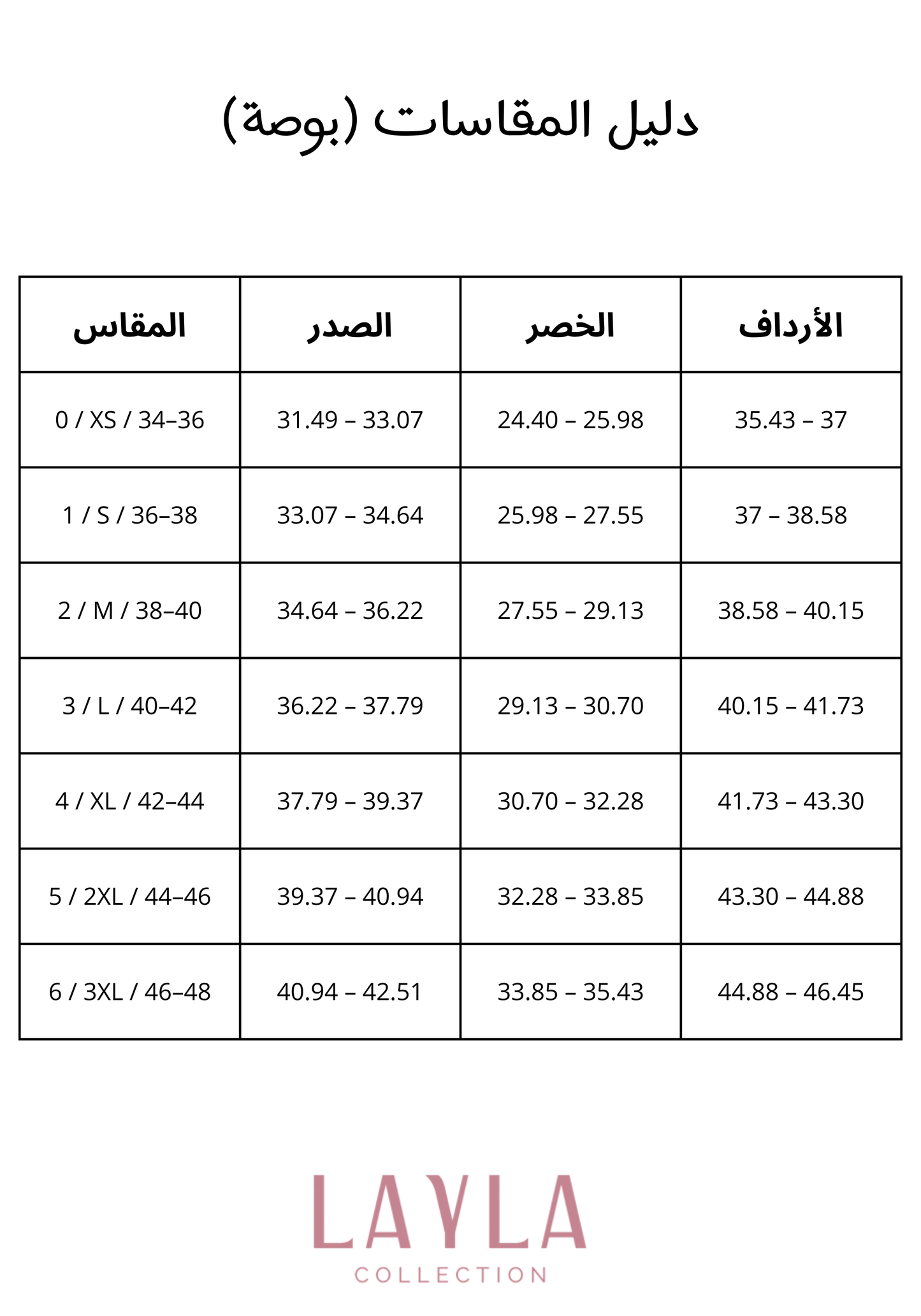 دليل المقاسات (بوصة)

| المقاس | الصدر | الخصر | الأرداف |
|---|---|---|---|
| 0 / XS / 34–36 | 31.49 – 33.07 | 24.40 – 25.98 | 35.43 – 37 |
| 1 / S / 36–38 | 33.07 – 34.64 | 25.98 – 27.55 | 37 – 38.58 |
| 2 / M / 38–40 | 34.64 – 36.22 | 27.55 – 29.13 | 38.58 – 40.15 |
| 3 / L / 40–42 | 36.22 – 37.79 | 29.13 – 30.70 | 40.15 – 41.73 |
| 4 / XL / 42–44 | 37.79 – 39.37 | 30.70 – 32.28 | 41.73 – 43.30 |
| 5 / 2XL / 44–46 | 39.37 – 40.94 | 32.28 – 33.85 | 43.30 – 44.88 |
| 6 / 3XL / 46–48 | 40.94 – 42.51 | 33.85 – 35.43 | 44.88 – 46.45 |

LAYLA
COLLECTION